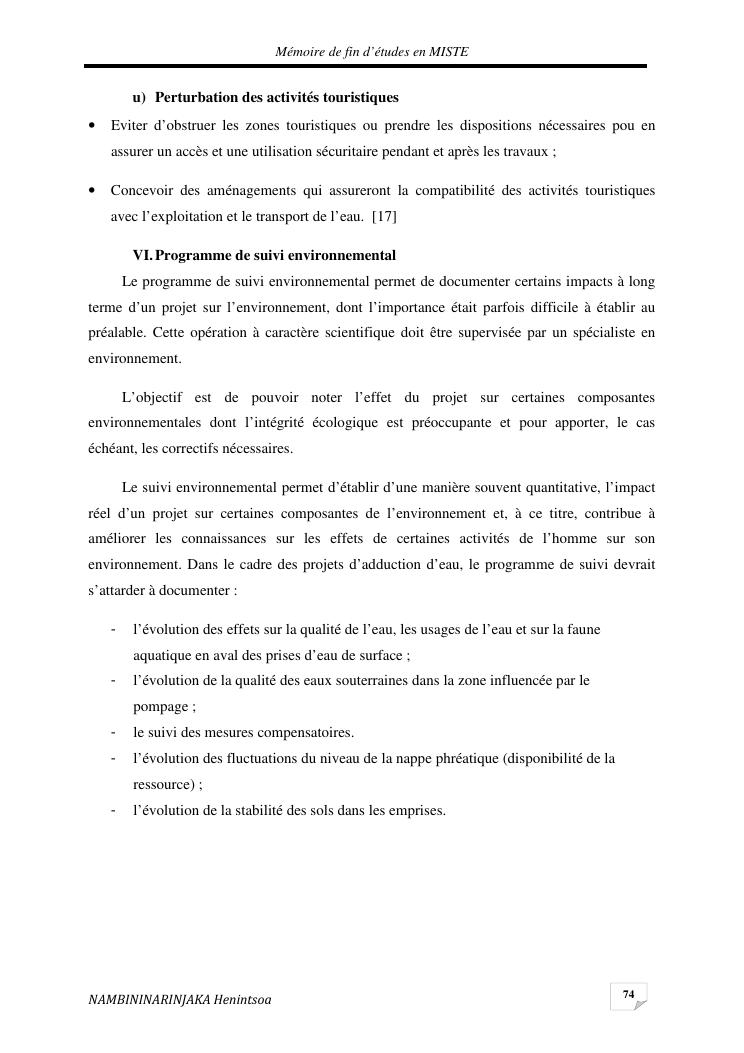 Mémoire de fin d'études en MISTE

u) Perturbation des activités touristiques

• Eviter d'obstruer les zones touristiques ou prendre les dispositions nécessaires pou en assurer un accès et une utilisation sécuritaire pendant et après les travaux ;

• Concevoir des aménagements qui assureront la compatibilité des activités touristiques avec l'exploitation et le transport de l'eau. [17]

VI. Programme de suivi environnemental

Le programme de suivi environnemental permet de documenter certains impacts à long terme d'un projet sur l'environnement, dont l'importance était parfois difficile à établir au préalable. Cette opération à caractère scientifique doit être supervisée par un spécialiste en environnement.

L'objectif est de pouvoir noter l'effet du projet sur certaines composantes environnementales dont l'intégrité écologique est préoccupante et pour apporter, le cas échéant, les correctifs nécessaires.

Le suivi environnemental permet d'établir d'une manière souvent quantitative, l'impact réel d'un projet sur certaines composantes de l'environnement et, à ce titre, contribue à améliorer les connaissances sur les effets de certaines activités de l'homme sur son environnement. Dans le cadre des projets d'adduction d'eau, le programme de suivi devrait s'attarder à documenter :

- l'évolution des effets sur la qualité de l'eau, les usages de l'eau et sur la faune aquatique en aval des prises d'eau de surface ;
- l'évolution de la qualité des eaux souterraines dans la zone influencée par le pompage ;
- le suivi des mesures compensatoires.
- l'évolution des fluctuations du niveau de la nappe phréatique (disponibilité de la ressource) ;
- l'évolution de la stabilité des sols dans les emprises.

NAMBININARINJAKA Henintsoa

74